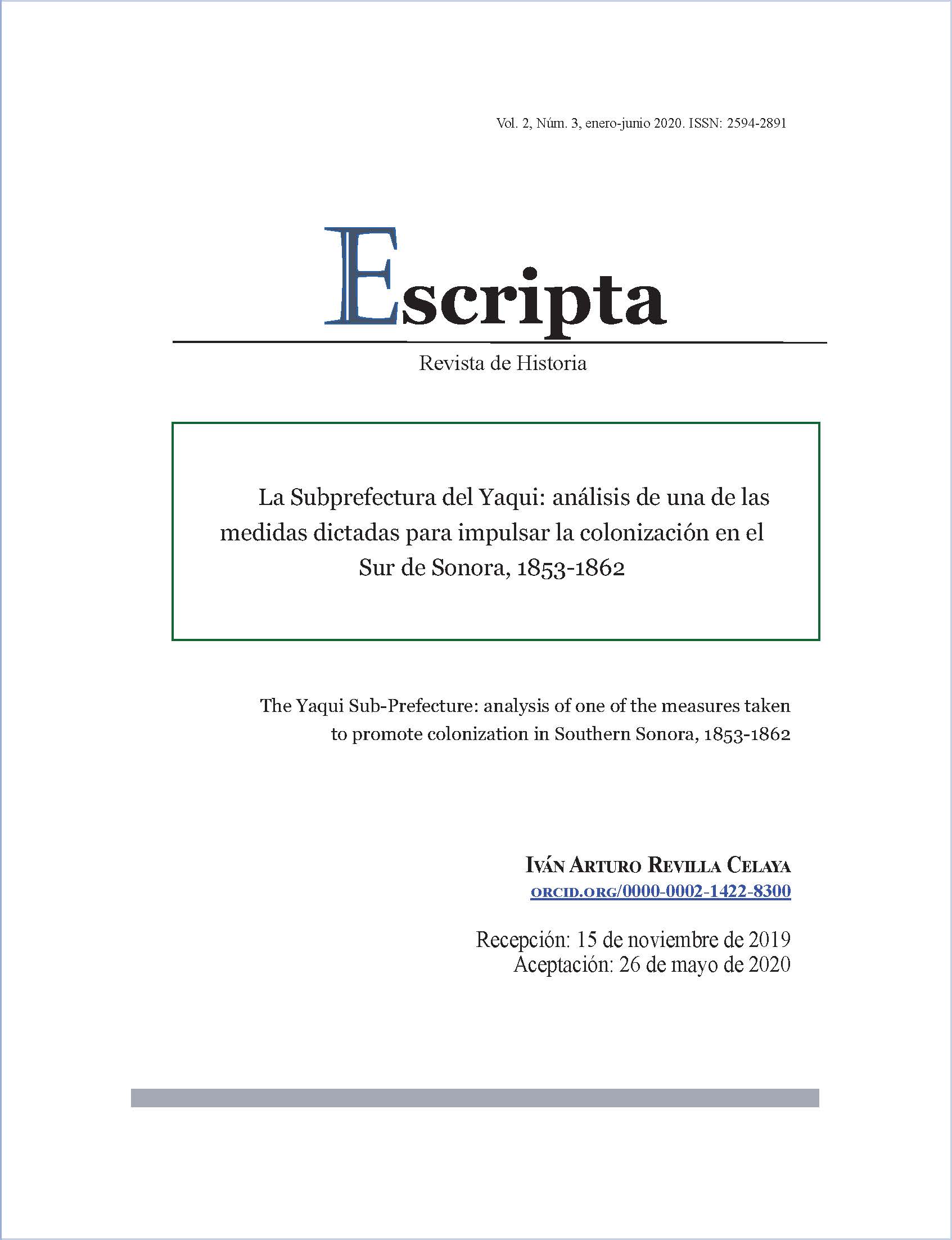 Vol. 2, Núm. 3, enero-junio 2020. ISSN: 2594-2891

Escripta

Revista de Historia

La Subprefectura del Yaqui: análisis de una de las medidas dictadas para impulsar la colonización en el Sur de Sonora, 1853-1862

The Yaqui Sub-Prefecture: analysis of one of the measures taken to promote colonization in Southern Sonora, 1853-1862

Iván Arturo Revilla Celaya

orcid.org/0000-0002-1422-8300

Recepción: 15 de noviembre de 2019
Aceptación: 26 de mayo de 2020